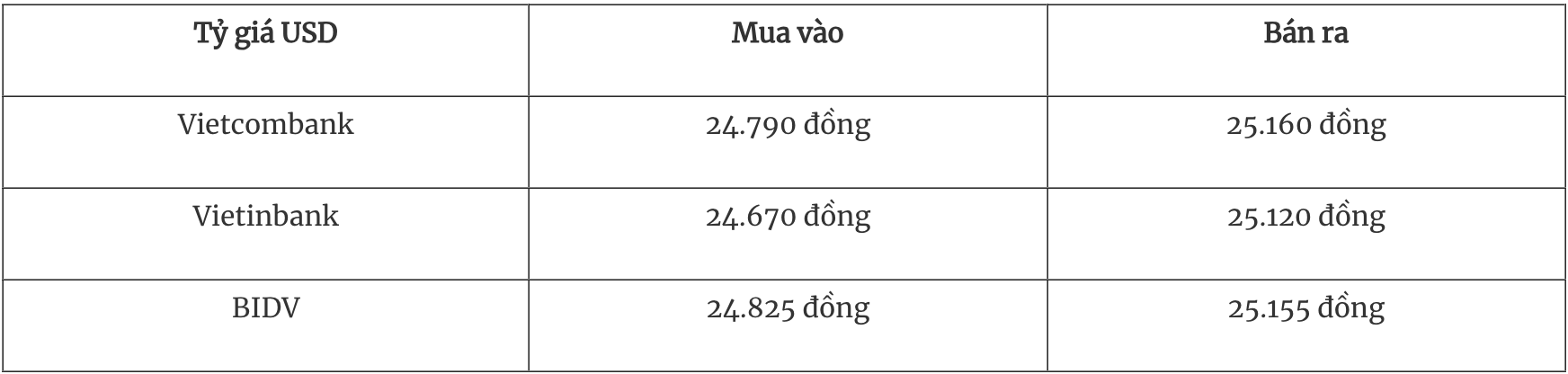 | Tỷ giá USD | Mua vào | Bán ra |
|---|---|---|
| Vietcombank | 24.790 đồng | 25.160 đồng |
| Vietinbank | 24.670 đồng | 25.120 đồng |
| BIDV | 24.825 đồng | 25.155 đồng |